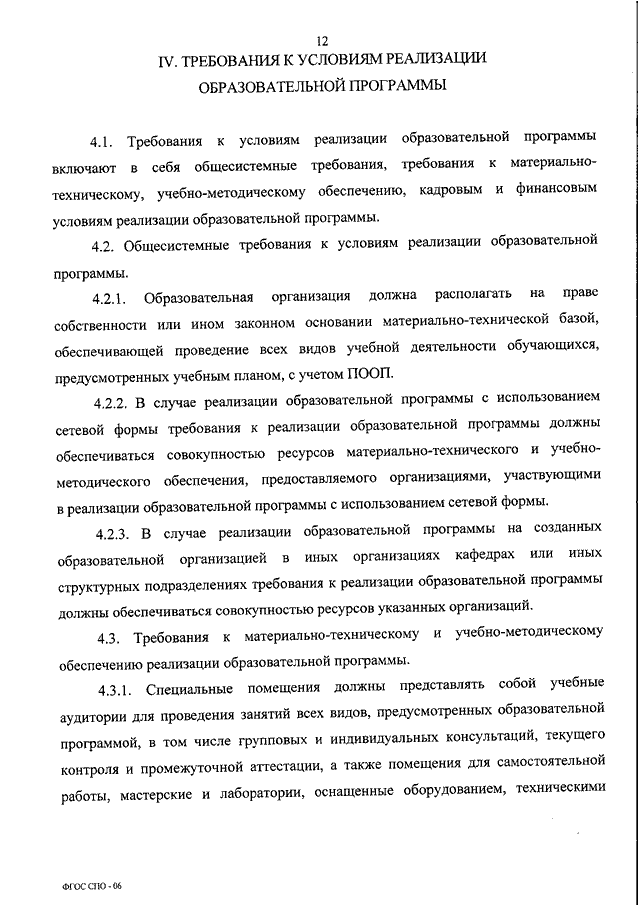 12

IV. ТРЕБОВАНИЯ К УСЛОВИЯМ РЕАЛИЗАЦИИ ОБРАЗОВАТЕЛЬНОЙ ПРОГРАММЫ

4.1. Требования к условиям реализации образовательной программы включают в себя общесистемные требования, требования к материально-техническому, учебно-методическому обеспечению, кадровым и финансовым условиям реализации образовательной программы.

4.2. Общесистемные требования к условиям реализации образовательной программы.

4.2.1. Образовательная организация должна располагать на праве собственности или ином законном основании материально-технической базой, обеспечивающей проведение всех видов учебной деятельности обучающихся, предусмотренных учебным планом, с учетом ПООП.

4.2.2. В случае реализации образовательной программы с использованием сетевой формы требования к реализации образовательной программы должны обеспечиваться совокупностью ресурсов материально-технического и учебно-методического обеспечения, предоставляемого организациями, участвующими в реализации образовательной программы с использованием сетевой формы.

4.2.3. В случае реализации образовательной программы на созданных образовательной организацией в иных организациях кафедрах или иных структурных подразделениях требования к реализации образовательной программы должны обеспечиваться совокупностью ресурсов указанных организаций.

4.3. Требования к материально-техническому и учебно-методическому обеспечению реализации образовательной программы.

4.3.1. Специальные помещения должны представлять собой учебные аудитории для проведения занятий всех видов, предусмотренных образовательной программой, в том числе групповых и индивидуальных консультаций, текущего контроля и промежуточной аттестации, а также помещения для самостоятельной работы, мастерские и лаборатории, оснащенные оборудованием, техническими

ФГОС СПО - 06